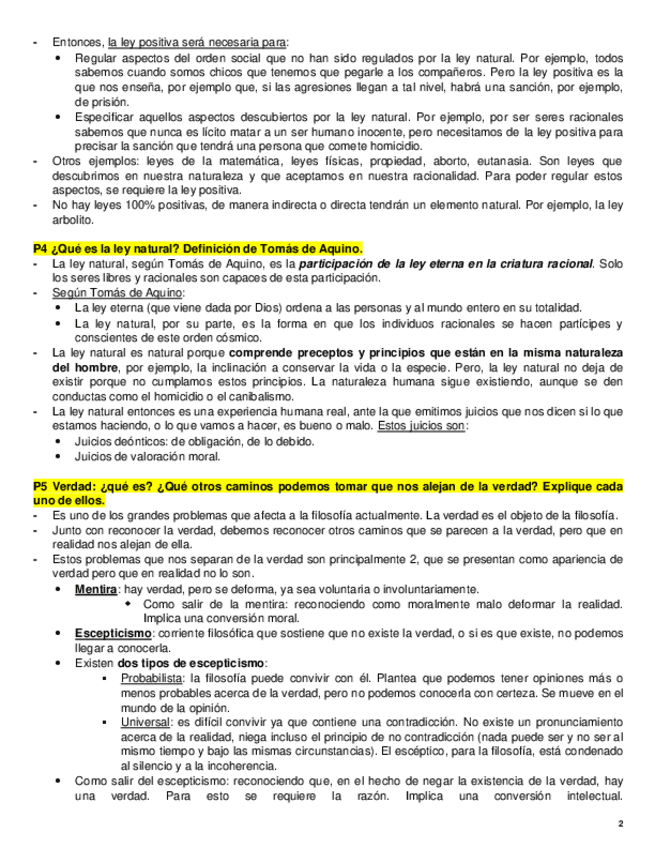 - Entonces, la ley positiva será necesaria para:
  • Regular aspectos del orden social que no han sido regulados por la ley natural. Por ejemplo, todos sabemos cuando somos chicos que tenemos que pegarle a los compañeros. Pero la ley positiva es la que nos enseña, por ejemplo que, si las agresiones llegan a tal nivel, habrá una sanción, por ejemplo, de prisión.
  • Especificar aquellos aspectos descubiertos por la ley natural. Por ejemplo, por ser seres racionales sabemos que nunca es lícito matar a un ser humano inocente, pero necesitamos de la ley positiva para precisar la sanción que tendrá una persona que comete homicidio.
- Otros ejemplos: leyes de la matemática, leyes físicas, propiedad, aborto, eutanasia. Son leyes que descubrimos en nuestra naturaleza y que aceptamos en nuestra racionalidad. Para poder regular estos aspectos, se requiere la ley positiva.
- No hay leyes 100% positivas, de manera indirecta o directa tendrán un elemento natural. Por ejemplo, la ley arbolito.

P4 ¿Qué es la ley natural? Definición de Tomás de Aquino.
- La ley natural, según Tomás de Aquino, es la participación de la ley eterna en la criatura racional. Solo los seres libres y racionales son capaces de esta participación.
- Según Tomás de Aquino:
  • La ley eterna (que viene dada por Dios) ordena a las personas y al mundo entero en su totalidad.
  • La ley natural, por su parte, es la forma en que los individuos racionales se hacen partícipes y conscientes de este orden cósmico.
- La ley natural es natural porque comprende preceptos y principios que están en la misma naturaleza del hombre, por ejemplo, la inclinación a conservar la vida o la especie. Pero, la ley natural no deja de existir porque no cumplamos estos principios. La naturaleza humana sigue existiendo, aunque se den conductas como el homicidio o el canibalismo.
- La ley natural entonces es una experiencia humana real, ante la que emitimos juicios que nos dicen si lo que estamos haciendo, o lo que vamos a hacer, es bueno o malo. Estos juicios son:
  • Juicios deónticos: de obligación, de lo debido.
  • Juicios de valoración moral.

P5 Verdad: ¿qué es? ¿Qué otros caminos podemos tomar que nos alejan de la verdad? Explique cada uno de ellos.
- Es uno de los grandes problemas que afecta a la filosofía actualmente. La verdad es el objeto de la filosofía.
- Junto con reconocer la verdad, debemos reconocer otros caminos que se parecen a la verdad, pero que en realidad nos alejan de ella.
- Estos problemas que nos separan de la verdad son principalmente 2, que se presentan como apariencia de verdad pero que en realidad no lo son.
  • Mentira: hay verdad, pero se deforma, ya sea voluntaria o involuntariamente.
    ◆ Como salir de la mentira: reconociendo como moralmente malo deformar la realidad. Implica una conversión moral.
  • Escepticismo: corriente filosófica que sostiene que no existe la verdad, o si es que existe, no podemos llegar a conocerla.
  • Existen dos tipos de escepticismo:
    ▪ Probabilista: la filosofía puede convivir con él. Plantea que podemos tener opiniones más o menos probables acerca de la verdad, pero no podemos conocerla con certeza. Se mueve en el mundo de la opinión.
    ▪ Universal: es difícil convivir ya que contiene una contradicción. No existe un pronunciamiento acerca de la realidad, niega incluso el principio de no contradicción (nada puede ser y no ser al mismo tiempo y bajo las mismas circunstancias). El escéptico, para la filosofía, está condenado al silencio y a la incoherencia.
  • Como salir del escepticismo: reconociendo que, en el hecho de negar la existencia de la verdad, hay una verdad. Para esto se requiere la razón. Implica una conversión intelectual.

2